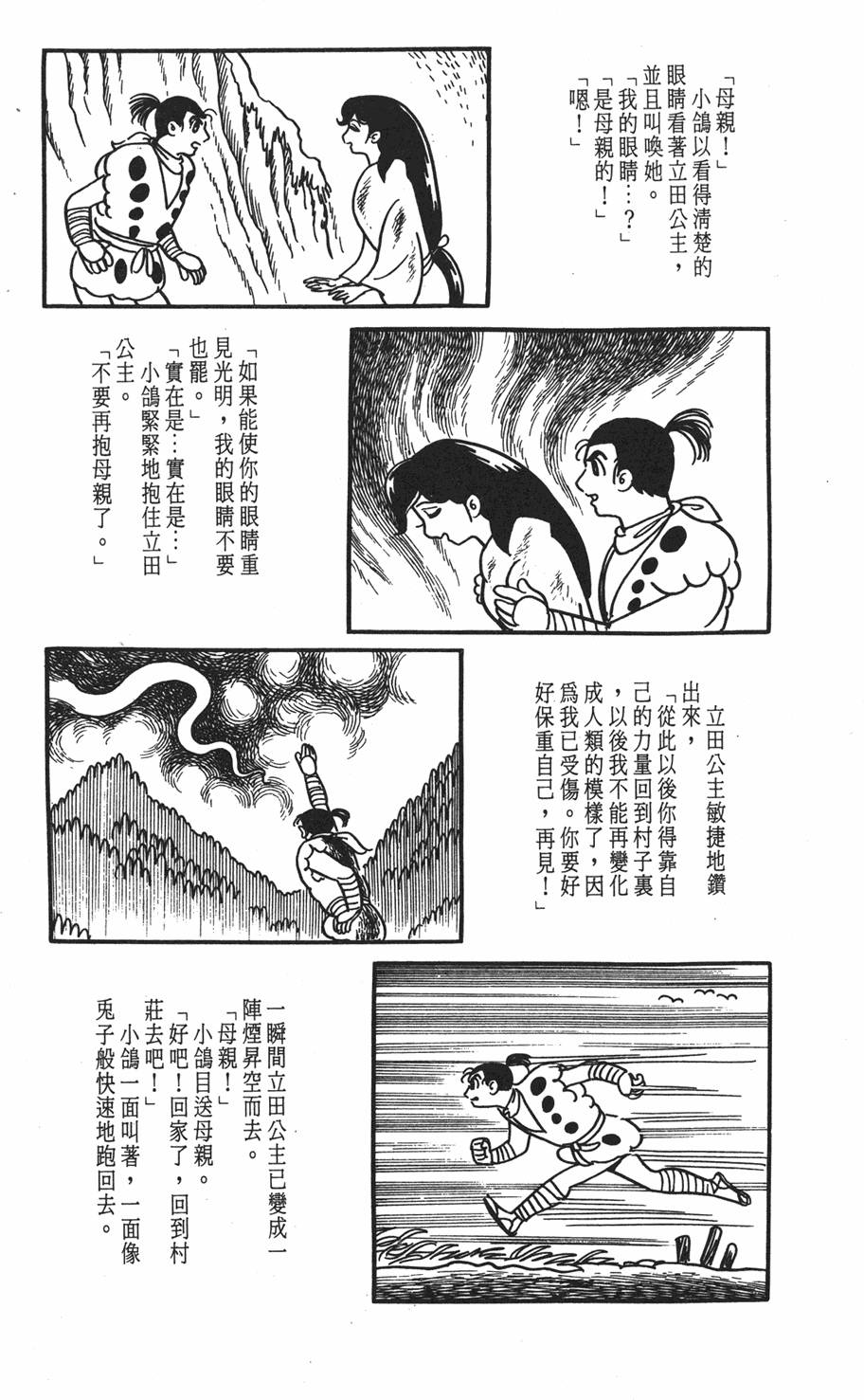 「母親！」
小鴿以看得清楚的眼睛看著立田公主，並且叫喚她。
「我的眼睛…？」
「是母親的！」
「嗯！」

「如果能使你的眼睛重見光明，我的眼睛不要也罷。」
「實在是…實在是…」
小鴿緊緊地抱住立田公主。
「不要再抱母親了。」

立田公主敏捷地鑽出來，
「從此以後你得靠自己的力量回到村子裏，以後我不能再變化成人類的模樣了，因爲我已受傷。你要好好保重自己，再見！」

一瞬間立田公主已變成一陣煙昇空而去。
「母親！」
小鴿目送母親。
「好吧！回家了，回到村莊去吧！」
小鴿一面叫著，一面像兎子般快速地跑回去。